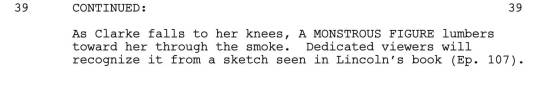 39 CONTINUED: 39

As Clarke falls to her knees, A MONSTROUS FIGURE lumbers toward her through the smoke. Dedicated viewers will recognize it from a sketch seen in Lincoln's book (Ep. 107).